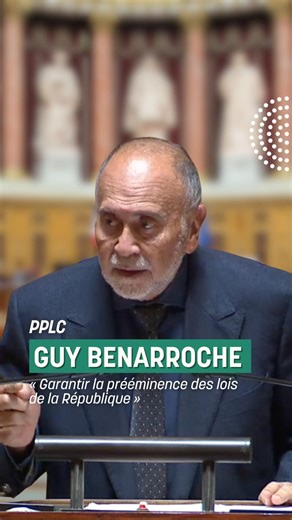 PPLC
GUY BENARROCHE
« Garantir la prééminence des lois de la République »